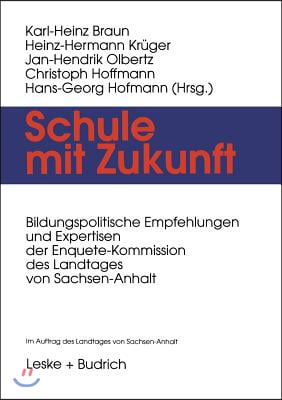 Karl-Heinz Braun
Heinz-Hermann Krüger
Jan-Hendrik Olbertz
Christoph Hoffmann
Hans-Georg Hofmann (Hrsg.)

Schule mit Zukunft

Bildungspolitische Empfehlungen und Expertisen der Enquete-Kommission des Landtages von Sachsen-Anhalt

Im Auftrag des Landtages von Sachsen-Anhalt

Leske + Budrich